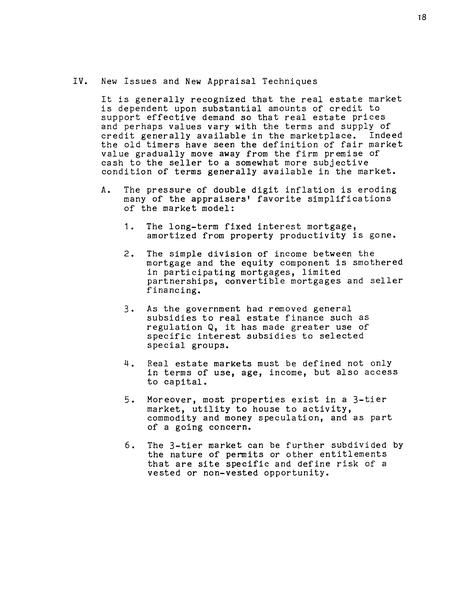 18

IV. New Issues and New Appraisal Techniques

It is generally recognized that the real estate market is dependent upon substantial amounts of credit to support effective demand so that real estate prices and perhaps values vary with the terms and supply of credit generally available in the marketplace. Indeed the old timers have seen the definition of fair market value gradually move away from the firm premise of cash to the seller to a somewhat more subjective condition of terms generally available in the market.

A. The pressure of double digit inflation is eroding many of the appraisers' favorite simplifications of the market model:

1. The long-term fixed interest mortgage, amortized from property productivity is gone.

2. The simple division of income between the mortgage and the equity component is smothered in participating mortgages, limited partnerships, convertible mortgages and seller financing.

3. As the government had removed general subsidies to real estate finance such as regulation Q, it has made greater use of specific interest subsidies to selected special groups.

4. Real estate markets must be defined not only in terms of use, age, income, but also access to capital.

5. Moreover, most properties exist in a 3-tier market, utility to house to activity, commodity and money speculation, and as part of a going concern.

6. The 3-tier market can be further subdivided by the nature of permits or other entitlements that are site specific and define risk of a vested or non-vested opportunity.